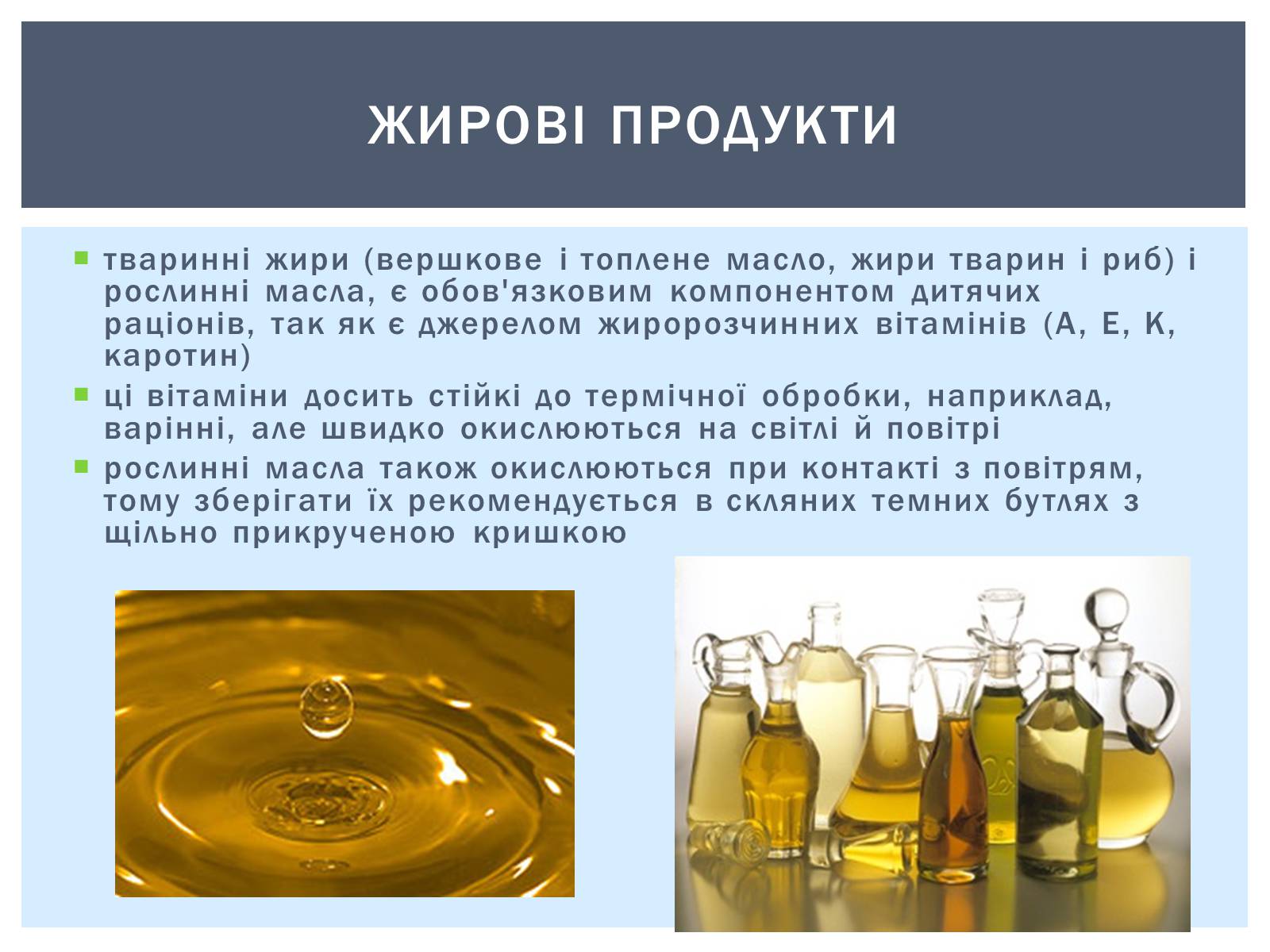 ЖИРОВІ ПРОДУКТИ

тваринні жири (вершкове і топлене масло, жири тварин і риб) і рослинні масла, є обов'язковим компонентом дитячих раціонів, так як є джерелом жиророзчинних вітамінів (А, Е, К, каротин)

ці вітаміни досить стійкі до термічної обробки, наприклад, варінні, але швидко окислюються на світлі й повітрі

рослинні масла також окислюються при контакті з повітрям, тому зберігати їх рекомендується в скляних темних бутлях з щільно прикрученою кришкою